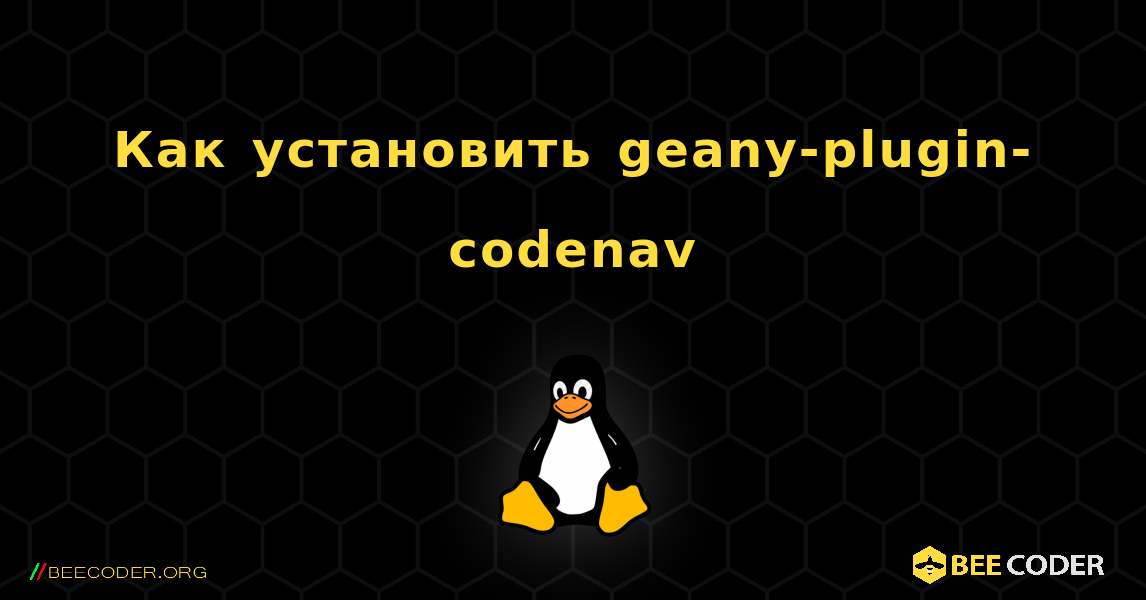 Как установить geany-plugin-codenav

//BEECODER.ORG

BEE CODER